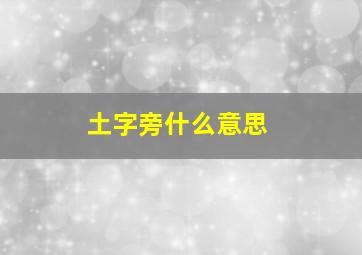 土字旁什么意思